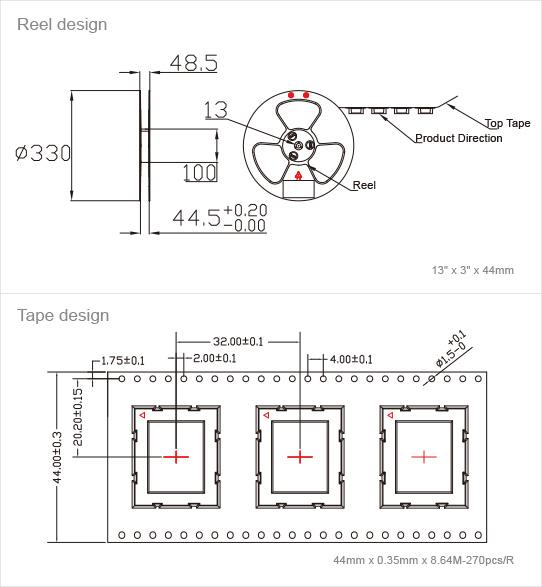 Reel design

48.5

13

Ø330

100

$44.5^{+0.20}_{-0.00}$

Top Tape

Product Direction

Reel

13" x 3" x 44mm

Tape design

32.00±0.1

1.75±0.1

2.00±0.1

4.00±0.1

$Ø1.5^{+0.1}_{-0}$

20.20±0.15

44.00±0.3

44mm x 0.35mm x 8.64M-270pcs/R